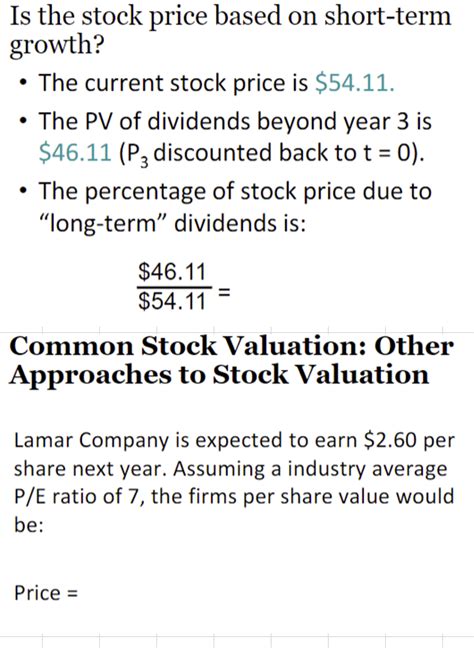 Is the stock price based on short-term growth?

• The current stock price is $54.11.
• The PV of dividends beyond year 3 is $46.11 ($P_3$ discounted back to t = 0).
• The percentage of stock price due to "long-term" dividends is:

$\frac{\$46.11}{\$54.11} =$

Common Stock Valuation: Other Approaches to Stock Valuation

Lamar Company is expected to earn $2.60 per share next year. Assuming a industry average P/E ratio of 7, the firms per share value would be:

Price =